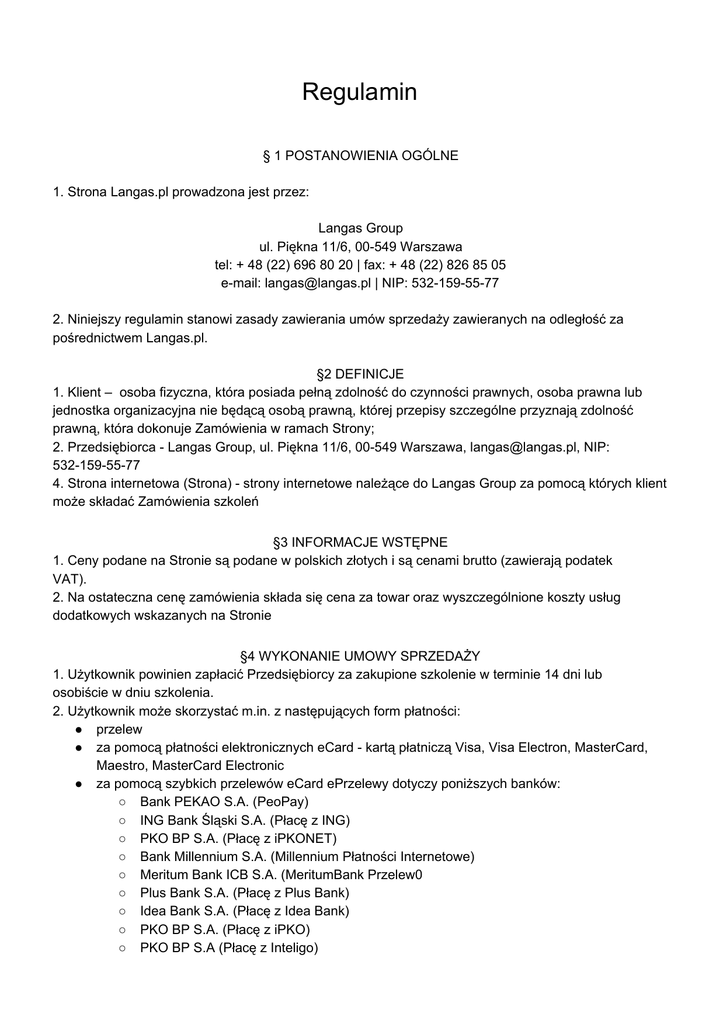 Regulamin

§ 1 POSTANOWIENIA OGÓLNE

1. Strona Langas.pl prowadzona jest przez:

Langas Group
ul. Piękna 11/6, 00-549 Warszawa
tel: + 48 (22) 696 80 20 | fax: + 48 (22) 826 85 05
e-mail: langas@langas.pl | NIP: 532-159-55-77

2. Niniejszy regulamin stanowi zasady zawierania umów sprzedaży zawieranych na odległość za pośrednictwem Langas.pl.

§2 DEFINICJE
1. Klient – osoba fizyczna, która posiada pełną zdolność do czynności prawnych, osoba prawna lub jednostka organizacyjna nie będącą osobą prawną, której przepisy szczególne przyznają zdolność prawną, która dokonuje Zamówienia w ramach Strony;
2. Przedsiębiorca - Langas Group, ul. Piękna 11/6, 00-549 Warszawa, langas@langas.pl, NIP: 532-159-55-77
4. Strona internetowa (Strona) - strony internetowe należące do Langas Group za pomocą których klient może składać Zamówienia szkoleń

§3 INFORMACJE WSTĘPNE
1. Ceny podane na Stronie są podane w polskich złotych i są cenami brutto (zawierają podatek VAT).
2. Na ostateczna cenę zamówienia składa się cena za towar oraz wyszczególnione koszty usług dodatkowych wskazanych na Stronie

§4 WYKONANIE UMOWY SPRZEDAŻY
1. Użytkownik powinien zapłacić Przedsiębiorcy za zakupione szkolenie w terminie 14 dni lub osobiście w dniu szkolenia.
2. Użytkownik może skorzystać m.in. z następujących form płatności:
● przelew
● za pomocą płatności elektronicznych eCard - kartą płatniczą Visa, Visa Electron, MasterCard, Maestro, MasterCard Electronic
● za pomocą szybkich przelewów eCard ePrzelewy dotyczy poniższych banków:
○ Bank PEKAO S.A. (PeoPay)
○ ING Bank Śląski S.A. (Płacę z ING)
○ PKO BP S.A. (Płacę z iPKONET)
○ Bank Millennium S.A. (Millennium Płatności Internetowe)
○ Meritum Bank ICB S.A. (MeritumBank Przelew0
○ Plus Bank S.A. (Płacę z Plus Bank)
○ Idea Bank S.A. (Płacę z Idea Bank)
○ PKO BP S.A. (Płacę z iPKO)
○ PKO BP S.A (Płacę z Inteligo)